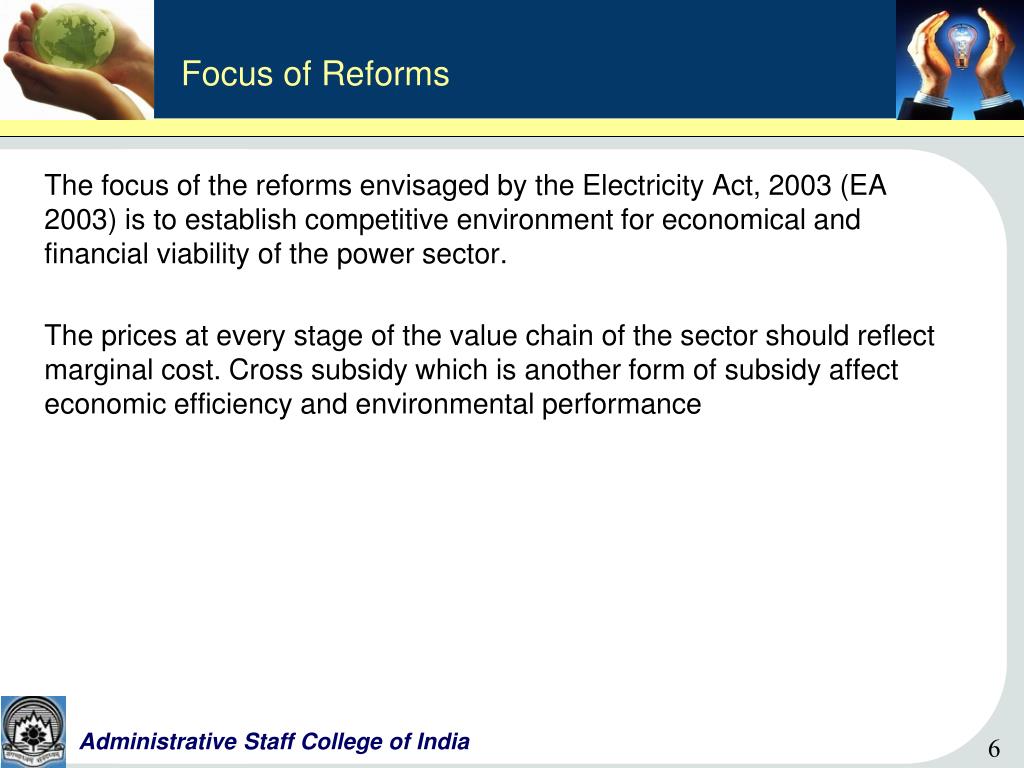 Focus of Reforms

The focus of the reforms envisaged by the Electricity Act, 2003 (EA 2003) is to establish competitive environment for economical and financial viability of the power sector.

The prices at every stage of the value chain of the sector should reflect marginal cost. Cross subsidy which is another form of subsidy affect economic efficiency and environmental performance

Administrative Staff College of India

6